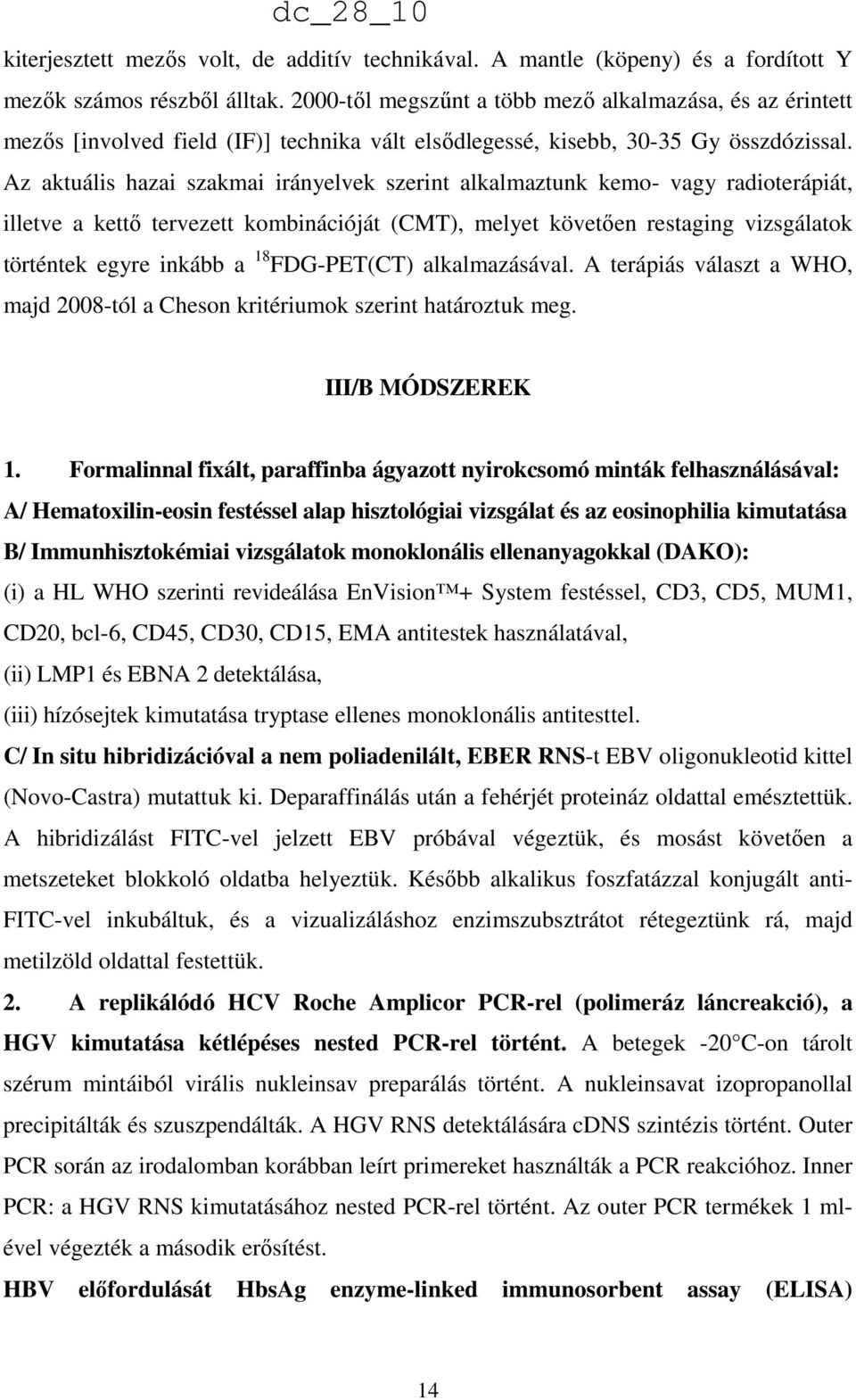 dc_28_10

kiterjesztett mezős volt, de additív technikával. A mantle (köpeny) és a fordított Y mezők számos részből álltak. 2000-től megszűnt a több mező alkalmazása, és az érintett mezős [involved field (IF)] technika vált elsődlegessé, kisebb, 30-35 Gy összdózissal. Az aktuális hazai szakmai irányelvek szerint alkalmaztunk kemo- vagy radioterápiát, illetve a kettő tervezett kombinációját (CMT), melyet követően restaging vizsgálatok történtek egyre inkább a $^{18}$FDG-PET(CT) alkalmazásával. A terápiás választ a WHO, majd 2008-tól a Cheson kritériumok szerint határoztuk meg.

III/B MÓDSZEREK

1. Formalinnal fixált, paraffinba ágyazott nyirokcsomó minták felhasználásával:
A/ Hematoxilin-eosin festéssel alap hisztológiai vizsgálat és az eosinophilia kimutatása
B/ Immunhisztokémiai vizsgálatok monoklonális ellenanyagokkal (DAKO):
(i) a HL WHO szerinti revideálása EnVision™+ System festéssel, CD3, CD5, MUM1, CD20, bcl-6, CD45, CD30, CD15, EMA antitestek használatával,
(ii) LMP1 és EBNA 2 detektálása,
(iii) hízósejtek kimutatása tryptase ellenes monoklonális antitesttel.
C/ In situ hibridizációval a nem poliadenilált, EBER RNS-t EBV oligonukleotid kittel (Novo-Castra) mutattuk ki. Deparaffinálás után a fehérjét proteináz oldattal emésztettük. A hibridizálást FITC-vel jelzett EBV próbával végeztük, és mosást követően a metszeteket blokkoló oldatba helyeztük. Később alkalikus foszfatázzal konjugált anti-FITC-vel inkubáltuk, és a vizualizáláshoz enzimszubsztrátot rétegeztünk rá, majd metilzöld oldattal festettük.
2. A replikálódó HCV Roche Amplicor PCR-rel (polimeráz láncreakció), a HGV kimutatása kétlépéses nested PCR-rel történt. A betegek -20 °C-on tárolt szérum mintáiból virális nukleinsav preparálás történt. A nukleinsavat izopropanollal precipitálták és szuszpendálták. A HGV RNS detektálására cDNS szintézis történt. Outer PCR során az irodalomban korábban leírt primereket használták a PCR reakcióhoz. Inner PCR: a HGV RNS kimutatásához nested PCR-rel történt. Az outer PCR termékek 1 ml-ével végezték a második erősítést.
HBV előfordulását HbsAg enzyme-linked immunosorbent assay (ELISA)

14